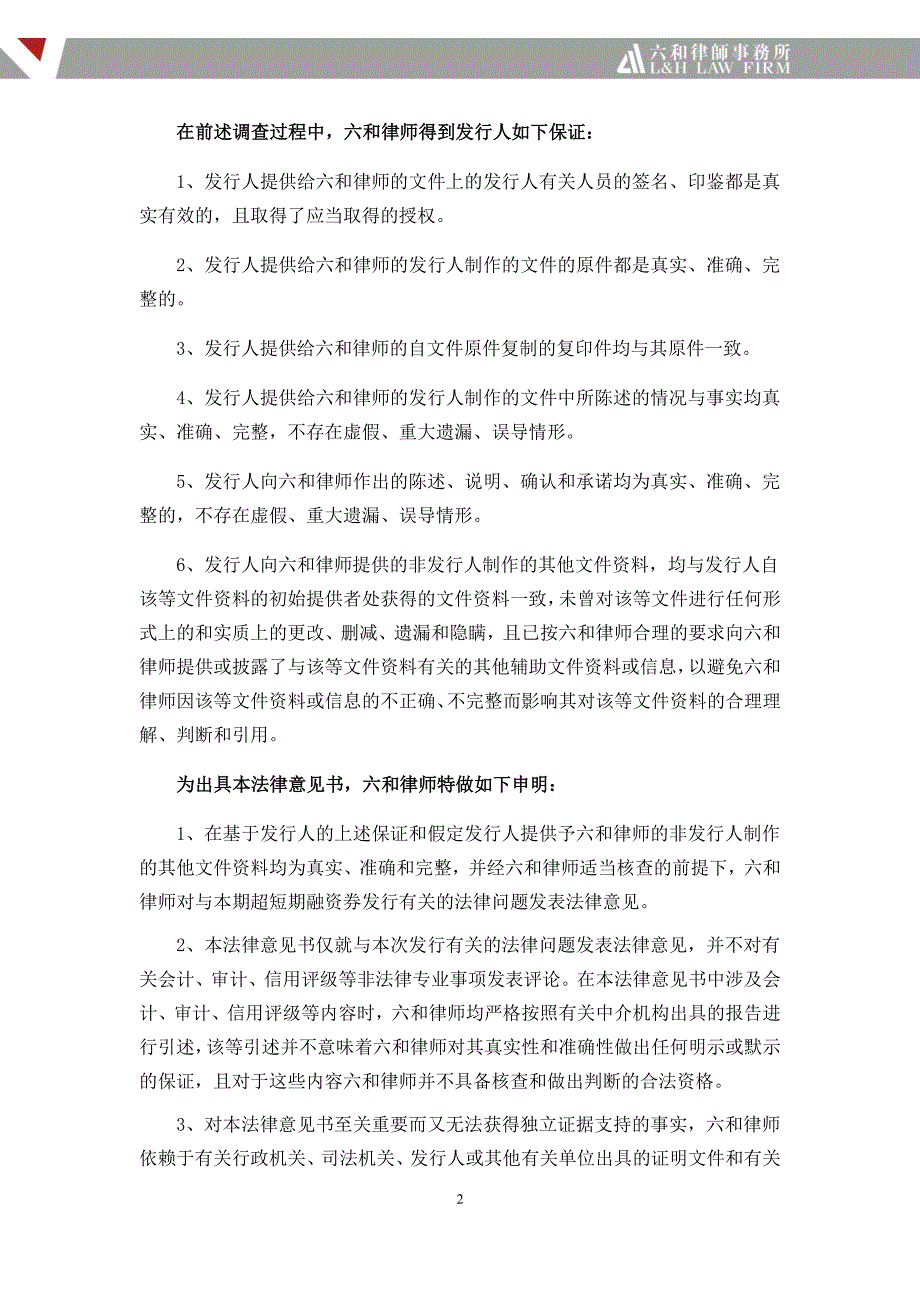 六和律師事務所
L&H LAW FIRM

在前述调查过程中，六和律师得到发行人如下保证：

1、发行人提供给六和律师的文件上的发行人有关人员的签名、印鉴都是真实有效的，且取得了应当取得的授权。

2、发行人提供给六和律师的发行人制作的文件的原件都是真实、准确、完整的。

3、发行人提供给六和律师的自文件原件复制的复印件均与其原件一致。

4、发行人提供给六和律师的发行人制作的文件中所陈述的情况与事实均真实、准确、完整，不存在虚假、重大遗漏、误导情形。

5、发行人向六和律师作出的陈述、说明、确认和承诺均为真实、准确、完整的，不存在虚假、重大遗漏、误导情形。

6、发行人向六和律师提供的非发行人制作的其他文件资料，均与发行人自该等文件资料的初始提供者处获得的文件资料一致，未曾对该等文件进行任何形式上的和实质上的更改、删减、遗漏和隐瞒，且已按六和律师合理的要求向六和律师提供或披露了与该等文件资料有关的其他辅助文件资料或信息，以避免六和律师因该等文件资料或信息的不正确、不完整而影响其对该等文件资料的合理理解、判断和引用。

为出具本法律意见书，六和律师特做如下申明：

1、在基于发行人的上述保证和假定发行人提供予六和律师的非发行人制作的其他文件资料均为真实、准确和完整，并经六和律师适当核查的前提下，六和律师对与本期超短期融资券发行有关的法律问题发表法律意见。

2、本法律意见书仅就与本次发行有关的法律问题发表法律意见，并不对有关会计、审计、信用评级等非法律专业事项发表评论。在本法律意见书中涉及会计、审计、信用评级等内容时，六和律师均严格按照有关中介机构出具的报告进行引述，该等引述并不意味着六和律师对其真实性和准确性做出任何明示或默示的保证，且对于这些内容六和律师并不具备核查和做出判断的合法资格。

3、对本法律意见书至关重要而又无法获得独立证据支持的事实，六和律师依赖于有关行政机关、司法机关、发行人或其他有关单位出具的证明文件和有关

2